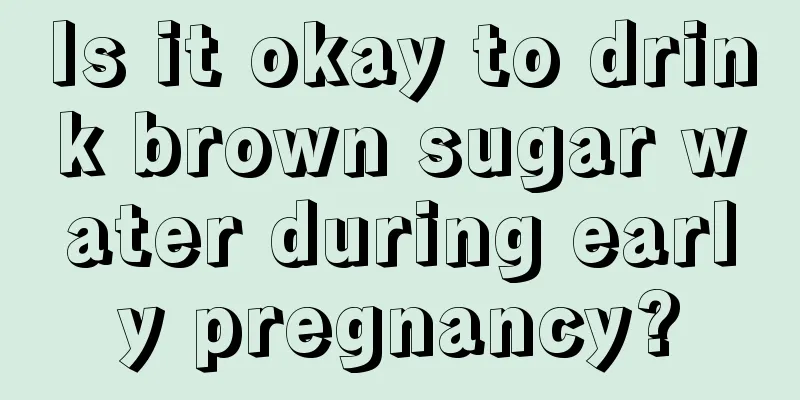 Is it okay to drink brown sugar water during early pregnancy?